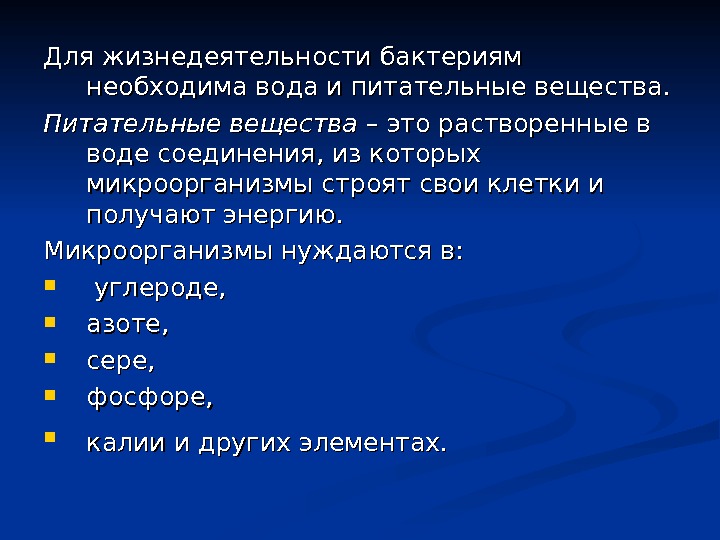 Для жизнедеятельности бактериям необходима вода и питательные вещества.

Питательные вещества – это растворенные в воде соединения, из которых микроорганизмы строят свои клетки и получают энергию.

Микроорганизмы нуждаются в:

• углероде,
• азоте,
• сере,
• фосфоре,
• калии и других элементах.